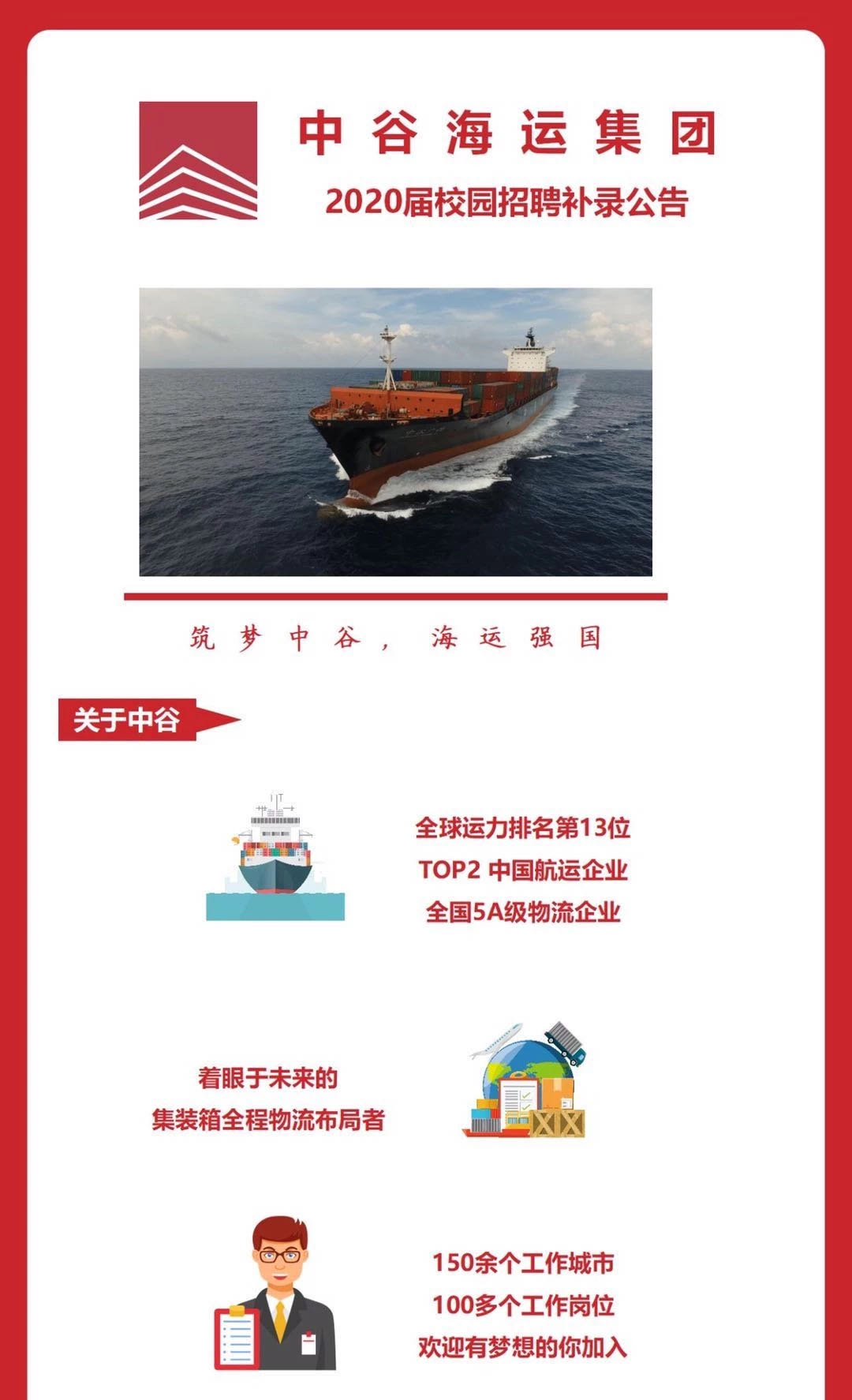 中谷海运集团

2020届校园招聘补录公告

筑梦中谷，海运强国

关于中谷

全球运力排名第13位
TOP2 中国航运企业
全国5A级物流企业

着眼于未来的
集装箱全程物流布局者

150余个工作城市
100多个工作岗位
欢迎有梦想的你加入